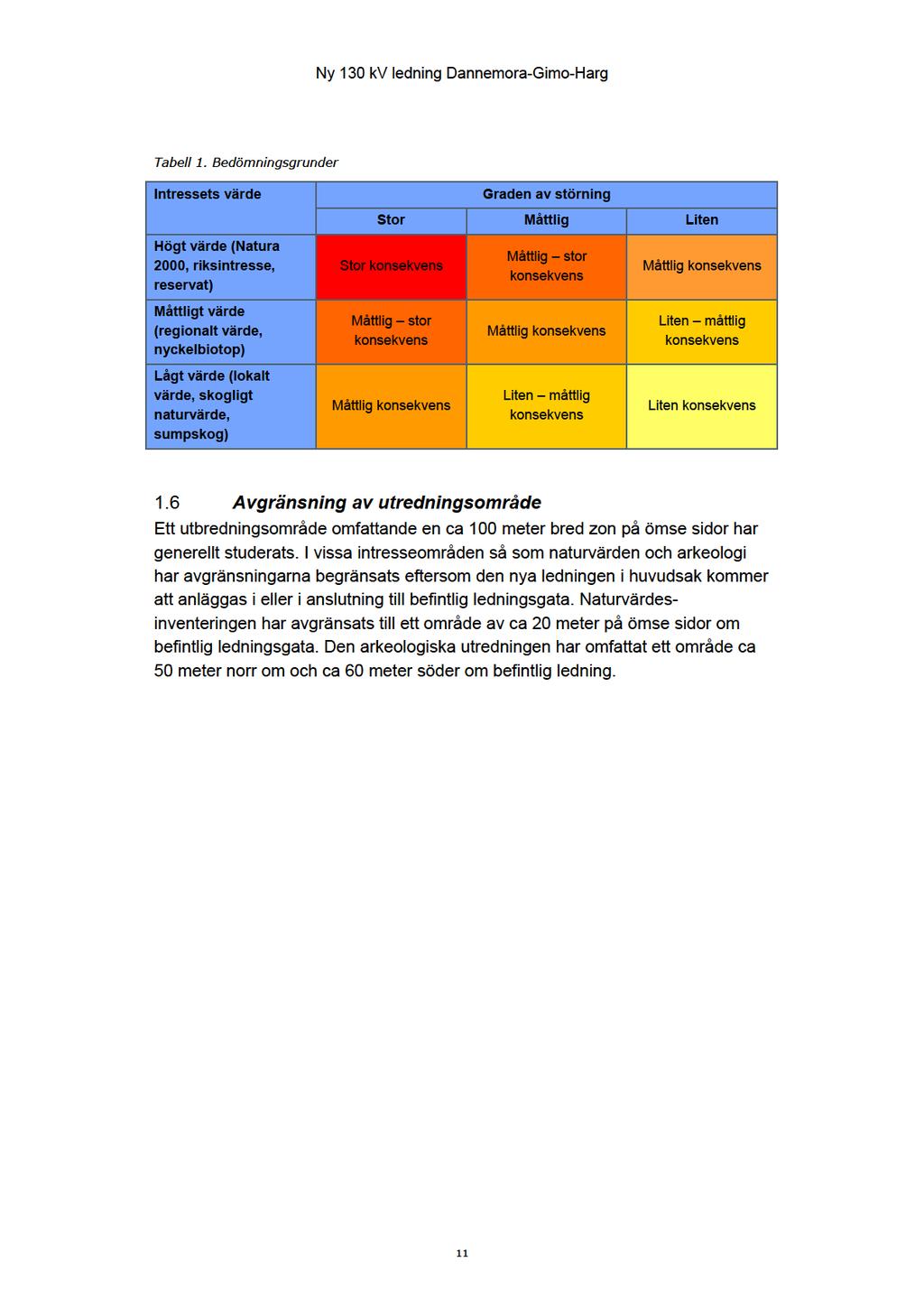 Ny 130 kV ledning Dannemora-Gimo-Harg

Tabell 1. Bedömningsgrunder

| Intressets värde | Graden av störning | | |
|---|---|---|---|
| | Stor | Måttlig | Liten |
| Högt värde (Natura 2000, riksintresse, reservat) | Stor konsekvens | Måttlig – stor konsekvens | Måttlig konsekvens |
| Måttligt värde (regionalt värde, nyckelbiotop) | Måttlig – stor konsekvens | Måttlig konsekvens | Liten – måttlig konsekvens |
| Lågt värde (lokalt värde, skogligt naturvärde, sumpskog) | Måttlig konsekvens | Liten – måttlig konsekvens | Liten konsekvens |

1.6 Avgränsning av utredningsområde

Ett utbredningsområde omfattande en ca 100 meter bred zon på ömse sidor har generellt studerats. I vissa intresseområden så som naturvärden och arkeologi har avgränsningarna begränsats eftersom den nya ledningen i huvudsak kommer att anläggas i eller i anslutning till befintlig ledningsgata. Naturvärdesinventeringen har avgränsats till ett område av ca 20 meter på ömse sidor om befintlig ledningsgata. Den arkeologiska utredningen har omfattat ett område ca 50 meter norr om och ca 60 meter söder om befintlig ledning.

11